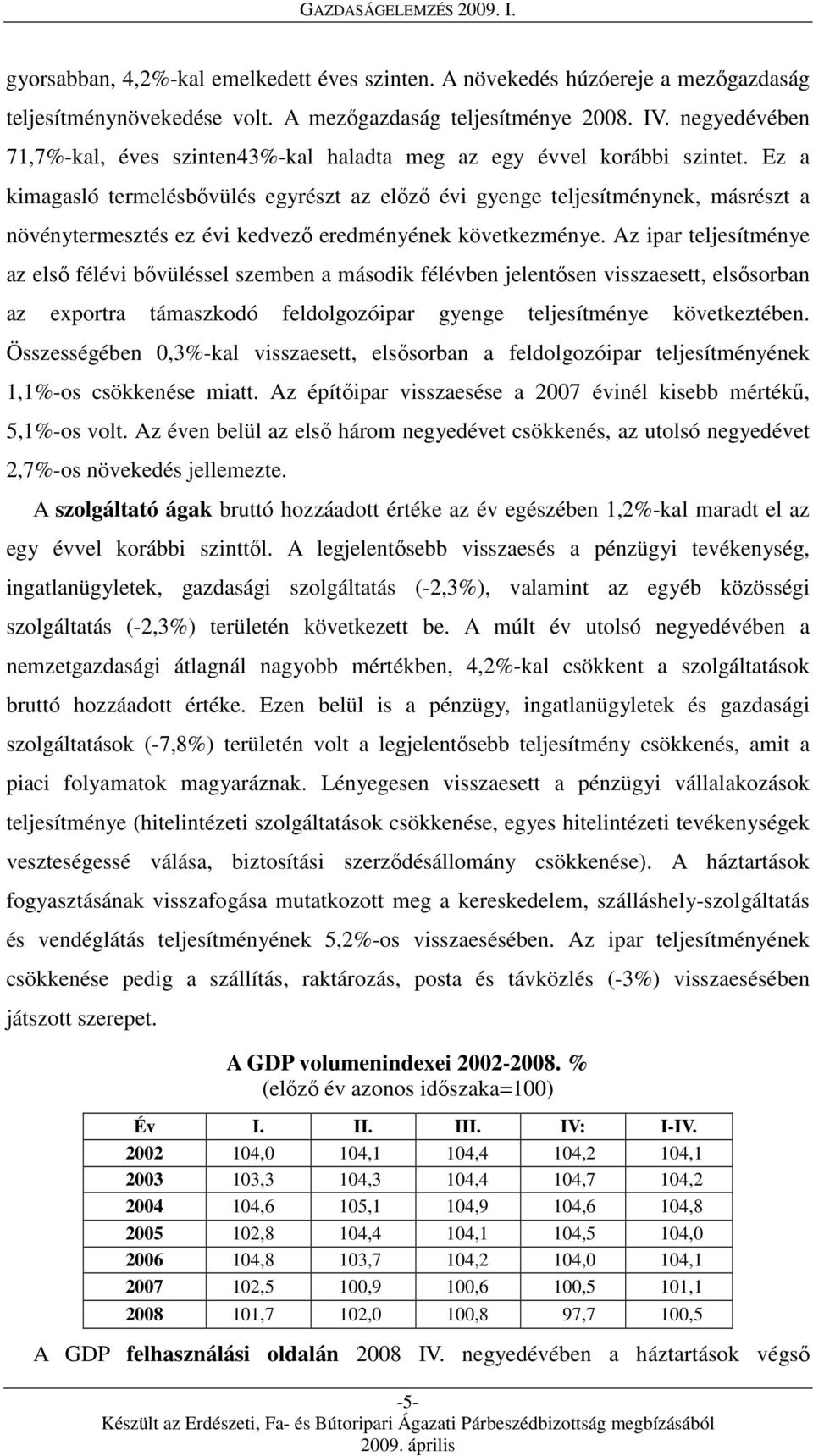 GAZDASÁGELEMZÉS 2009. I.

gyorsabban, 4,2%-kal emelkedett éves szinten. A növekedés húzóereje a mezőgazdaság teljesítménynövekedése volt. A mezőgazdaság teljesítménye 2008. IV. negyedévében 71,7%-kal, éves szinten43%-kal haladta meg az egy évvel korábbi szintet. Ez a kimagasló termelésbővülés egyrészt az előző évi gyenge teljesítménynek, másrészt a növénytermesztés ez évi kedvező eredményének következménye. Az ipar teljesítménye az első félévi bővüléssel szemben a második félévben jelentősen visszaesett, elsősorban az exportra támaszkodó feldolgozóipar gyenge teljesítménye következtében. Összességében 0,3%-kal visszaesett, elsősorban a feldolgozóipar teljesítményének 1,1%-os csökkenése miatt. Az építőipar visszaesése a 2007 évinél kisebb mértékű, 5,1%-os volt. Az éven belül az első három negyedévet csökkenés, az utolsó negyedévet 2,7%-os növekedés jellemezte.

A szolgáltató ágak bruttó hozzáadott értéke az év egészében 1,2%-kal maradt el az egy évvel korábbi szinttől. A legjelentősebb visszaesés a pénzügyi tevékenység, ingatlanügyletek, gazdasági szolgáltatás (-2,3%), valamint az egyéb közösségi szolgáltatás (-2,3%) területén következett be. A múlt év utolsó negyedévében a nemzetgazdasági átlagnál nagyobb mértékben, 4,2%-kal csökkent a szolgáltatások bruttó hozzáadott értéke. Ezen belül is a pénzügy, ingatlanügyletek és gazdasági szolgáltatások (-7,8%) területén volt a legjelentősebb teljesítmény csökkenés, amit a piaci folyamatok magyaráznak. Lényegesen visszaesett a pénzügyi vállalakozások teljesítménye (hitelintézeti szolgáltatások csökkenése, egyes hitelintézeti tevékenységek veszteségessé válása, biztosítási szerződésállomány csökkenése). A háztartások fogyasztásának visszafogása mutatkozott meg a kereskedelem, szálláshely-szolgáltatás és vendéglátás teljesítményének 5,2%-os visszaesésében. Az ipar teljesítményének csökkenése pedig a szállítás, raktározás, posta és távközlés (-3%) visszaesésében játszott szerepet.

A GDP volumenindexei 2002-2008. %
(előző év azonos időszaka=100)

| Év | I. | II. | III. | IV: | I-IV. |
|---|---|---|---|---|---|
| 2002 | 104,0 | 104,1 | 104,4 | 104,2 | 104,1 |
| 2003 | 103,3 | 104,3 | 104,4 | 104,7 | 104,2 |
| 2004 | 104,6 | 105,1 | 104,9 | 104,6 | 104,8 |
| 2005 | 102,8 | 104,4 | 104,1 | 104,5 | 104,0 |
| 2006 | 104,8 | 103,7 | 104,2 | 104,0 | 104,1 |
| 2007 | 102,5 | 100,9 | 100,6 | 100,5 | 101,1 |
| 2008 | 101,7 | 102,0 | 100,8 | 97,7 | 100,5 |

A GDP felhasználási oldalán 2008 IV. negyedévében a háztartások végső

-5-
Készült az Erdészeti, Fa- és Bútoripari Ágazati Párbeszédbizottság megbízásából
2009. április